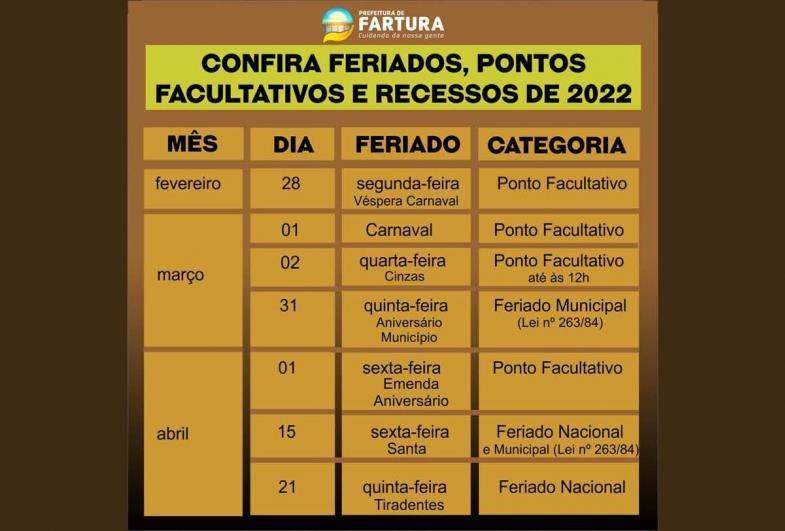 PREFEITURA DE FARTURA
Cuidando da nossa gente

CONFIRA FERIADOS, PONTOS FACULTATIVOS E RECESSOS DE 2022

| MÊS | DIA | FERIADO | CATEGORIA |
|---|---|---|---|
| fevereiro | 28 | segunda-feira Véspera Carnaval | Ponto Facultativo |
| março | 01 | Carnaval | Ponto Facultativo |
| | 02 | quarta-feira Cinzas | Ponto Facultativo até às 12h |
| | 31 | quinta-feira Aniversário Município | Feriado Municipal (Lei nº 263/84) |
| abril | 01 | sexta-feira Emenda Aniversário | Ponto Facultativo |
| | 15 | sexta-feira Santa | Feriado Nacional e Municipal (Lei nº 263/84) |
| | 21 | quinta-feira Tiradentes | Feriado Nacional |